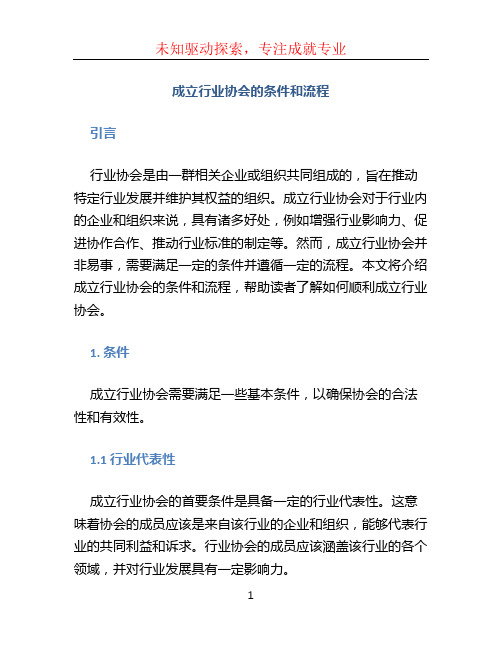 未知驱动探索，专注成就专业

成立行业协会的条件和流程

引言

行业协会是由一群相关企业或组织共同组成的，旨在推动特定行业发展并维护其权益的组织。成立行业协会对于行业内的企业和组织来说，具有诸多好处，例如增强行业影响力、促进协作合作、推动行业标准的制定等。然而，成立行业协会并非易事，需要满足一定的条件并遵循一定的流程。本文将介绍成立行业协会的条件和流程，帮助读者了解如何顺利成立行业协会。

1. 条件

成立行业协会需要满足一些基本条件，以确保协会的合法性和有效性。

1.1 行业代表性

成立行业协会的首要条件是具备一定的行业代表性。这意味着协会的成员应该是来自该行业的企业和组织，能够代表行业的共同利益和诉求。行业协会的成员应该涵盖该行业的各个领域，并对行业发展具有一定影响力。

1